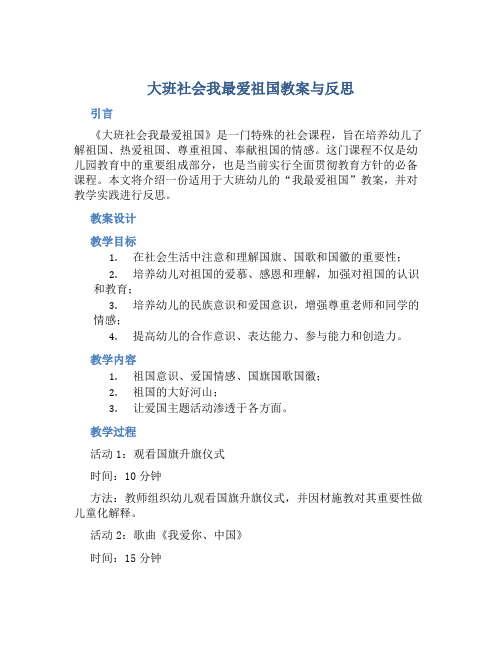 大班社会我最爱祖国教案与反思

引言

《大班社会我最爱祖国》是一门特殊的社会课程，旨在培养幼儿了解祖国、热爱祖国、尊重祖国、奉献祖国的情感。这门课程不仅是幼儿园教育中的重要组成部分，也是当前实行全面贯彻教育方针的必备课程。本文将介绍一份适用于大班幼儿的“我最爱祖国”教案，并对教学实践进行反思。

教案设计

教学目标

1. 在社会生活中注意和理解国旗、国歌和国徽的重要性；
2. 培养幼儿对祖国的爱慕、感恩和理解，加强对祖国的认识和教育；
3. 培养幼儿的民族意识和爱国意识，增强尊重老师和同学的情感；
4. 提高幼儿的合作意识、表达能力、参与能力和创造力。

教学内容

1. 祖国意识、爱国情感、国旗国歌国徽；
2. 祖国的大好河山；
3. 让爱国主题活动渗透于各方面。

教学过程

活动 1：观看国旗升旗仪式

时间：10 分钟

方法：教师组织幼儿观看国旗升旗仪式，并因材施教对其重要性做儿童化解释。

活动 2：歌曲《我爱你、中国》

时间：15 分钟